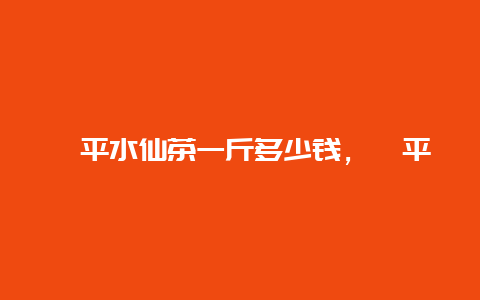 平水仙茶一斤多少钱， 平